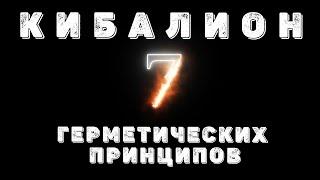 КИБАЛИОН

7

ГЕРМЕТИЧЕСКИХ ПРИНЦИПОВ